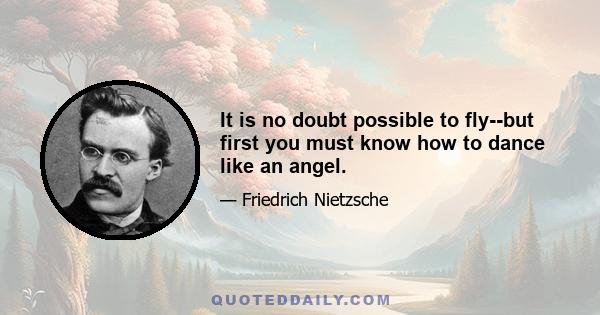 It is no doubt possible to fly--but first you must know how to dance like an angel.

— Friedrich Nietzsche

QUOTEDDAILY.COM